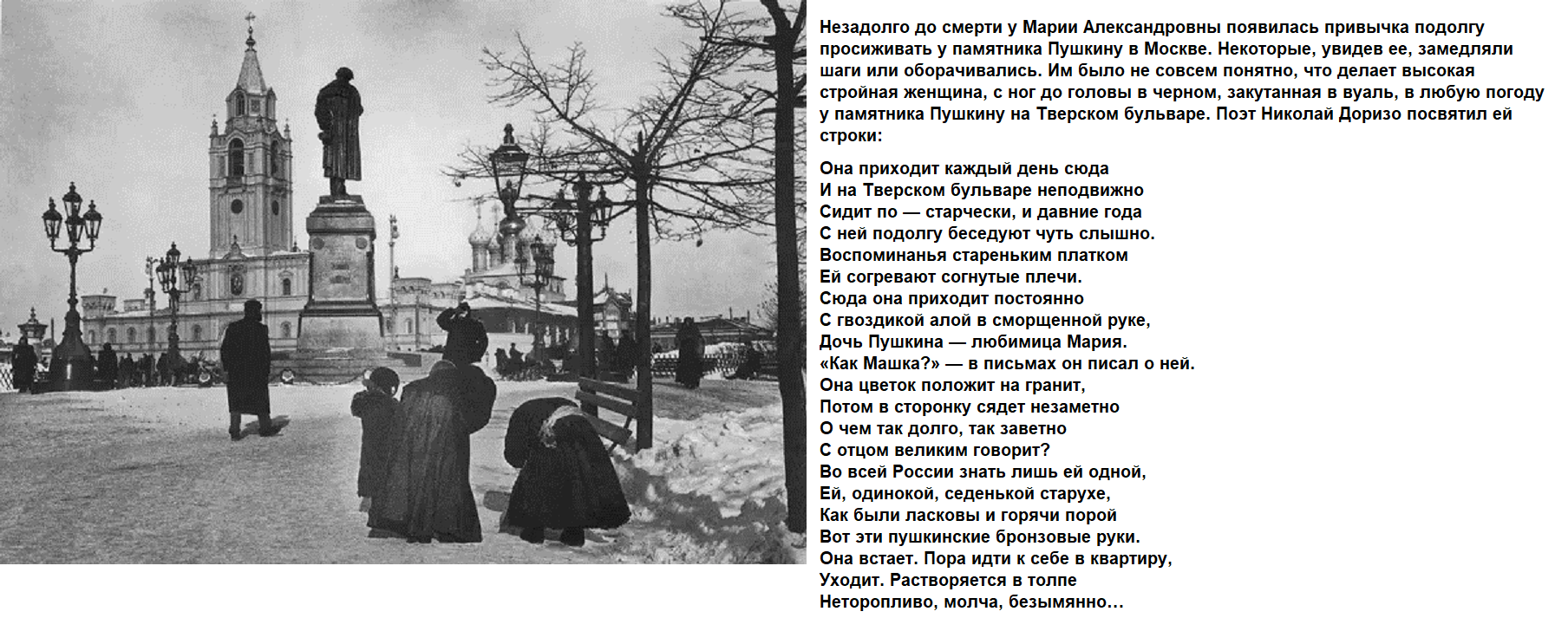 Незадолго до смерти у Марии Александровны появилась привычка подолгу просиживать у памятника Пушкину в Москве. Некоторые, увидев ее, замедляли шаги или оборачивались. Им было не совсем понятно, что делает высокая стройная женщина, с ног до головы в черном, закутанная в вуаль, в любую погоду у памятника Пушкину на Тверском бульваре. Поэт Николай Доризо посвятил ей строки:

Она приходит каждый день сюда
И на Тверском бульваре неподвижно
Сидит по — старчески, и давние года
С ней подолгу беседуют чуть слышно.
Воспоминанья стареньким платком
Ей согревают согнутые плечи.
Сюда она приходит постоянно
С гвоздикой алой в сморщенной руке,
Дочь Пушкина — любимица Мария.
«Как Машка?» — в письмах он писал о ней.
Она цветок положит на гранит,
Потом в сторонку сядет незаметно
О чем так долго, так заветно
С отцом великим говорит?
Во всей России знать лишь ей одной,
Ей, одинокой, седенькой старухе,
Как были ласковы и горячи порой
Вот эти пушкинские бронзовые руки.
Она встает. Пора идти к себе в квартиру,
Уходит. Растворяется в толпе
Неторопливо, молча, безымянно…